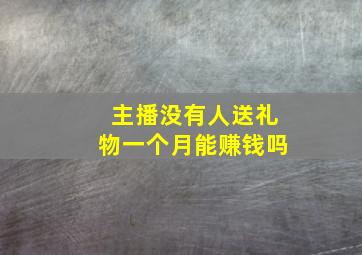 主播没有人送礼物一个月能赚钱吗